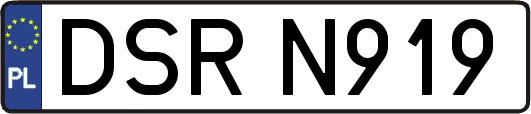 PL
DSR N919